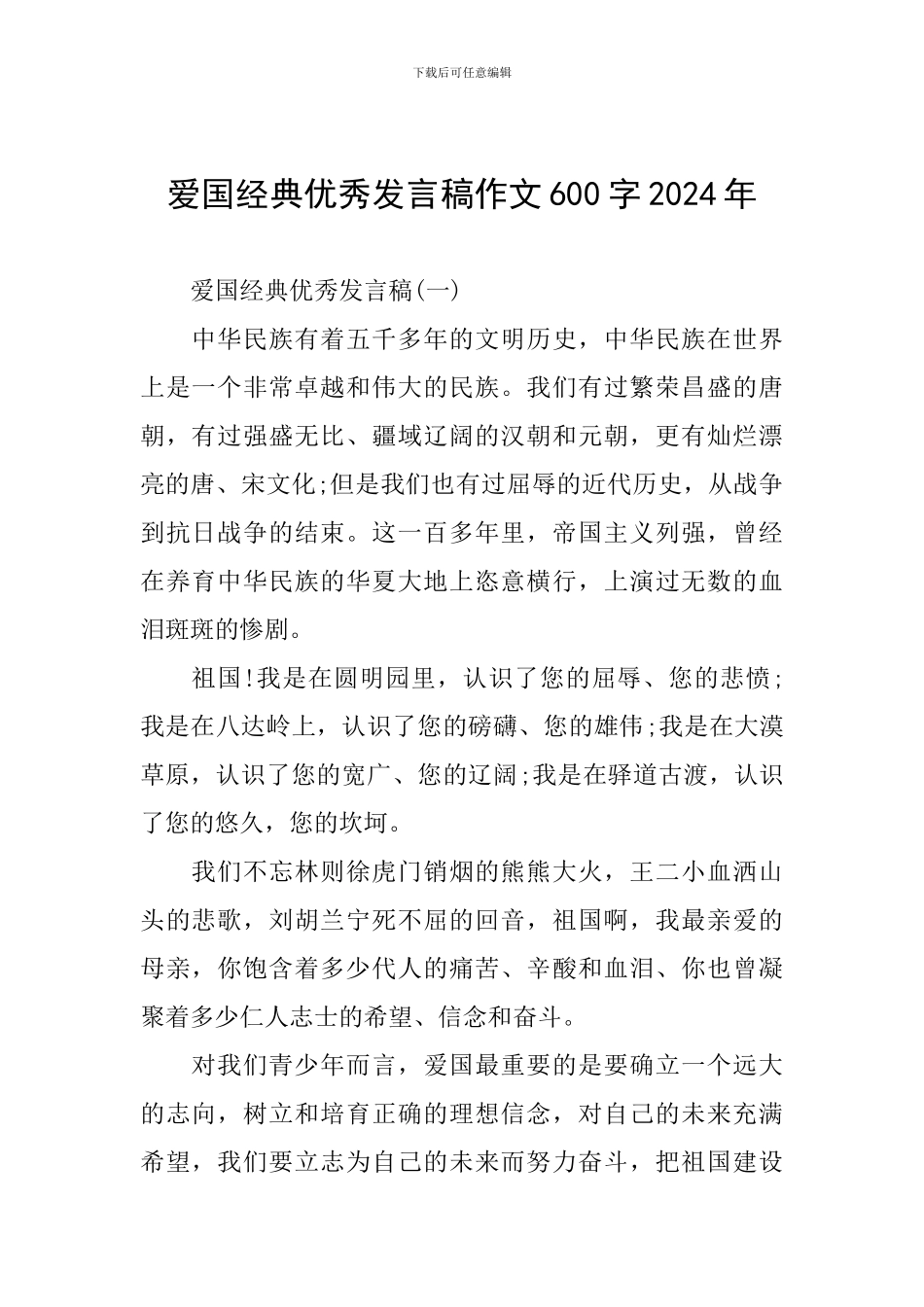 下载后可任意编辑

爱国经典优秀发言稿作文600字2024年

爱国经典优秀发言稿(一)

中华民族有着五千多年的文明历史，中华民族在世界上是一个非常卓越和伟大的民族。我们有过繁荣昌盛的唐朝，有过强盛无比、疆域辽阔的汉朝和元朝，更有灿烂漂亮的唐、宋文化;但是我们也有过屈辱的近代历史，从战争到抗日战争的结束。这一百多年里，帝国主义列强，曾经在养育中华民族的华夏大地上恣意横行，上演过无数的血泪斑斑的惨剧。

祖国!我是在圆明园里，认识了您的屈辱、您的悲愤;我是在八达岭上，认识了您的磅礴、您的雄伟;我是在大漠草原，认识了您的宽广、您的辽阔;我是在驿道古渡，认识了您的悠久，您的坎坷。

我们不忘林则徐虎门销烟的熊熊大火，王二小血洒山头的悲歌，刘胡兰宁死不屈的回音，祖国啊，我最亲爱的母亲，你饱含着多少代人的痛苦、辛酸和血泪、你也曾凝聚着多少仁人志士的希望、信念和奋斗。

对我们青少年而言，爱国最重要的是要确立一个远大的志向，树立和培育正确的理想信念，对自己的未来充满希望，我们要立志为自己的未来而努力奋斗，把祖国建设